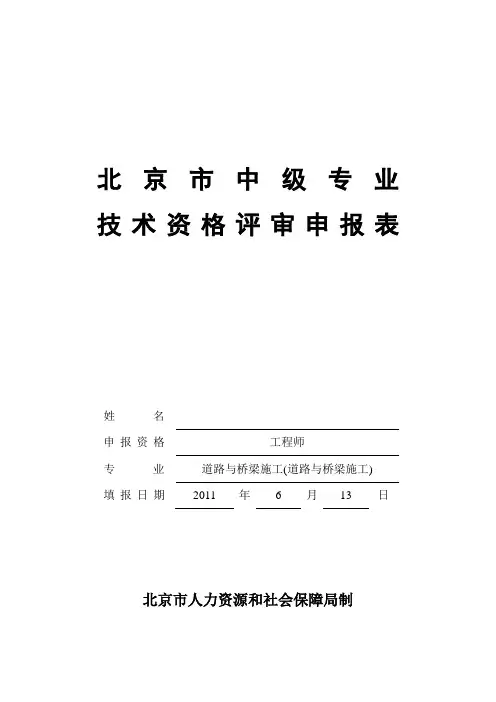 北京市中级专业
技术资格评审申报表

姓　　名

申报资格　工程师

专　　业　道路与桥梁施工(道路与桥梁施工)

填报日期　2011　年　6　月　13　日

北京市人力资源和社会保障局制